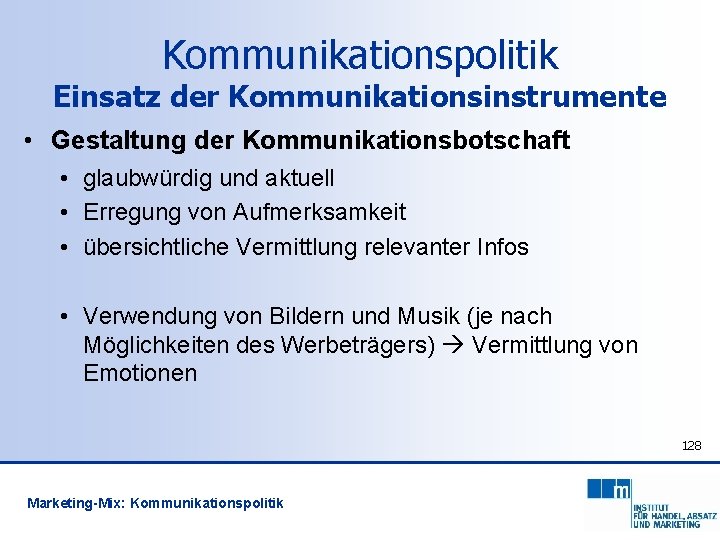 Kommunikationspolitik
Einsatz der Kommunikationsinstrumente

• Gestaltung der Kommunikationsbotschaft
• glaubwürdig und aktuell
• Erregung von Aufmerksamkeit
• übersichtliche Vermittlung relevanter Infos

• Verwendung von Bildern und Musik (je nach Möglichkeiten des Werbeträgers) → Vermittlung von Emotionen

128

Marketing-Mix: Kommunikationspolitik

m
INSTITUT
FÜR HANDEL, ABSATZ
UND MARKETING